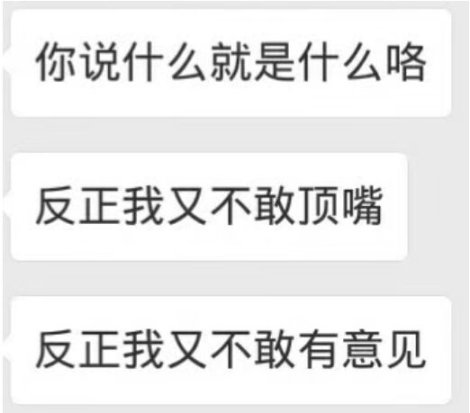 你说什么就是什么咯

反正我又不敢顶嘴

反正我又不敢有意见